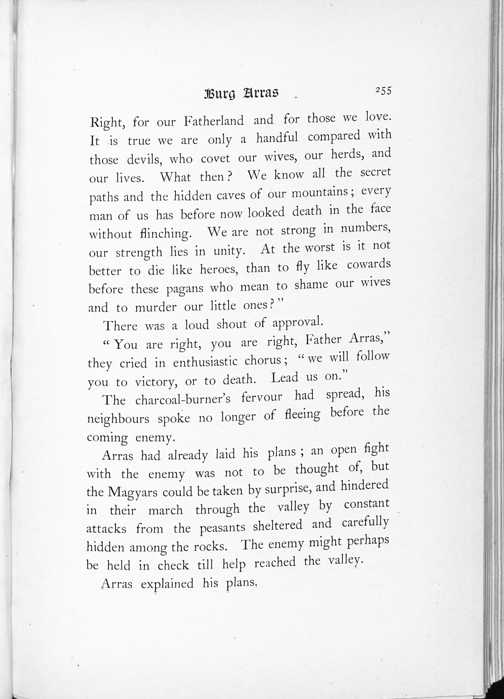 Burg Arras 255

Right, for our Fatherland and for those we love. It is true we are only a handful compared with those devils, who covet our wives, our herds, and our lives. What then? We know all the secret paths and the hidden caves of our mountains; every man of us has before now looked death in the face without flinching. We are not strong in numbers, our strength lies in unity. At the worst is it not better to die like heroes, than to fly like cowards before these pagans who mean to shame our wives and to murder our little ones?"

There was a loud shout of approval.

"You are right, you are right, Father Arras," they cried in enthusiastic chorus; "we will follow you to victory, or to death. Lead us on."

The charcoal-burner's fervour had spread, his neighbours spoke no longer of fleeing before the coming enemy.

Arras had already laid his plans; an open fight with the enemy was not to be thought of, but the Magyars could be taken by surprise, and hindered in their march through the valley by constant attacks from the peasants sheltered and carefully hidden among the rocks. The enemy might perhaps be held in check till help reached the valley.

Arras explained his plans.